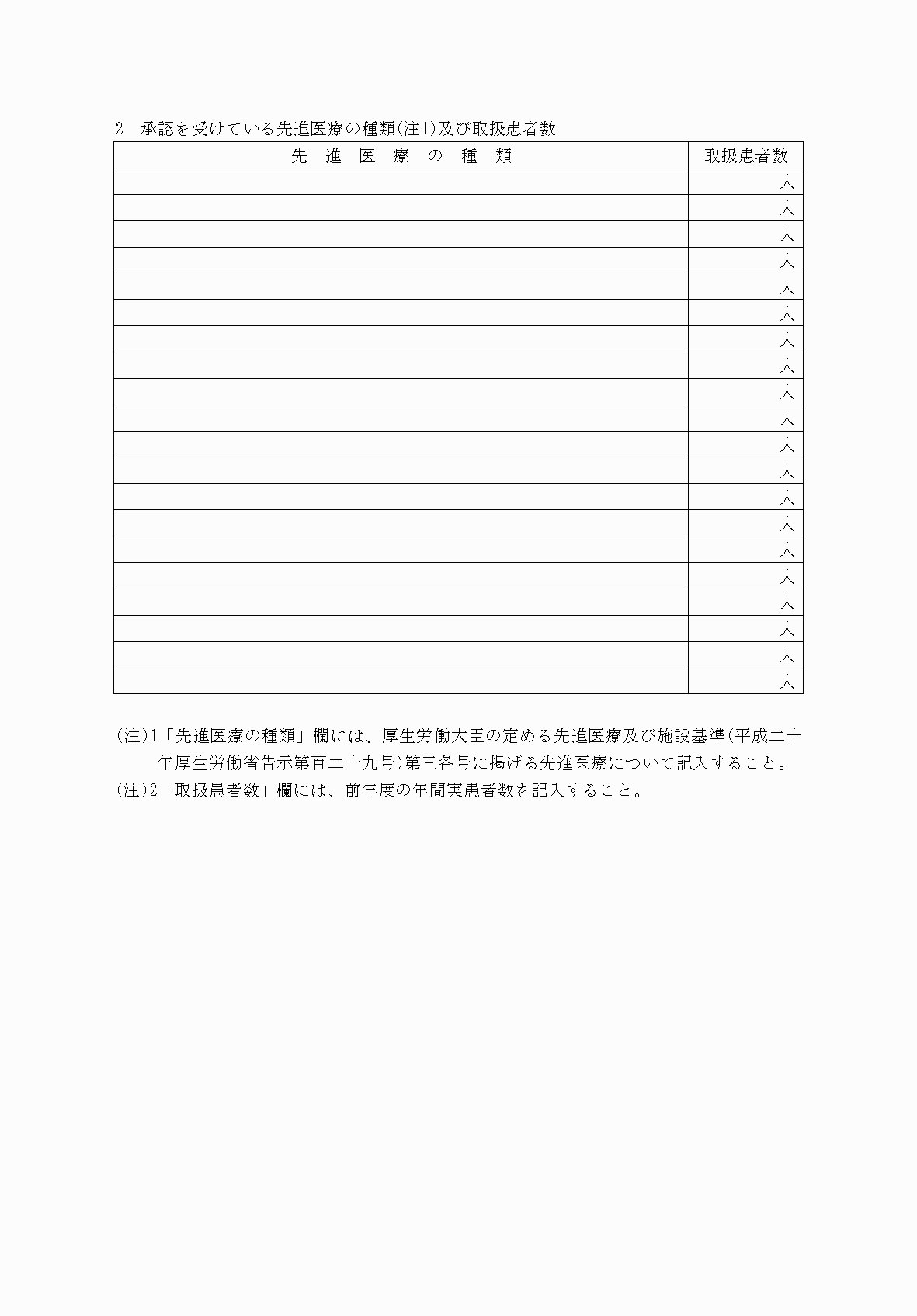 2　承認を受けている先進医療の種類(注1)及び取扱患者数

| 先　進　医　療　の　種　類 | 取扱患者数 |
|---|---|
| | 人 |
| | 人 |
| | 人 |
| | 人 |
| | 人 |
| | 人 |
| | 人 |
| | 人 |
| | 人 |
| | 人 |
| | 人 |
| | 人 |
| | 人 |
| | 人 |
| | 人 |
| | 人 |
| | 人 |
| | 人 |
| | 人 |
| | 人 |

(注)1「先進医療の種類」欄には、厚生労働大臣の定める先進医療及び施設基準(平成二十年厚生労働省告示第百二十九号)第三各号に掲げる先進医療について記入すること。
(注)2「取扱患者数」欄には、前年度の年間実患者数を記入すること。